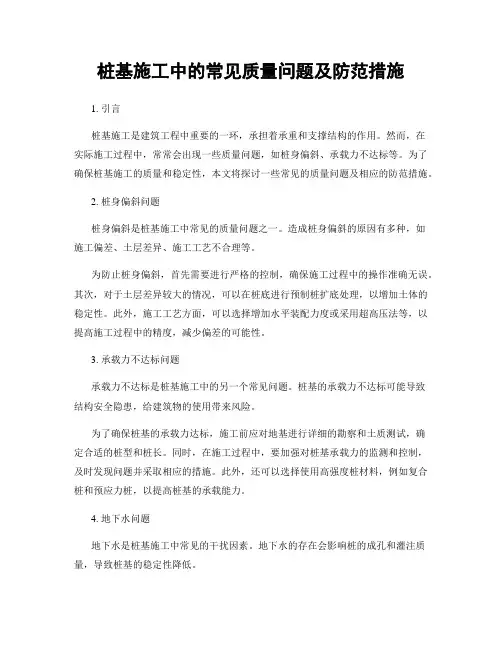 桩基施工中的常见质量问题及防范措施

1. 引言

桩基施工是建筑工程中重要的一环，承担着承重和支撑结构的作用。然而，在实际施工过程中，常常会出现一些质量问题，如桩身偏斜、承载力不达标等。为了确保桩基施工的质量和稳定性，本文将探讨一些常见的质量问题及相应的防范措施。

2. 桩身偏斜问题

桩身偏斜是桩基施工中常见的质量问题之一。造成桩身偏斜的原因有多种，如施工偏差、土层差异、施工工艺不合理等。

为防止桩身偏斜，首先需要进行严格的控制，确保施工过程中的操作准确无误。其次，对于土层差异较大的情况，可以在桩底进行预制桩扩底处理，以增加土体的稳定性。此外，施工工艺方面，可以选择增加水平装配力度或采用超高压法等，以提高施工过程中的精度，减少偏差的可能性。

3. 承载力不达标问题

承载力不达标是桩基施工中的另一个常见问题。桩基的承载力不达标可能导致结构安全隐患，给建筑物的使用带来风险。

为了确保桩基的承载力达标，施工前应对地基进行详细的勘察和土质测试，确定合适的桩型和桩长。同时，在施工过程中，要加强对桩基承载力的监测和控制，及时发现问题并采取相应的措施。此外，还可以选择使用高强度桩材料，例如复合桩和预应力桩，以提高桩基的承载能力。

4. 地下水问题

地下水是桩基施工中常见的干扰因素。地下水的存在会影响桩的成孔和灌注质量，导致桩基的稳定性降低。